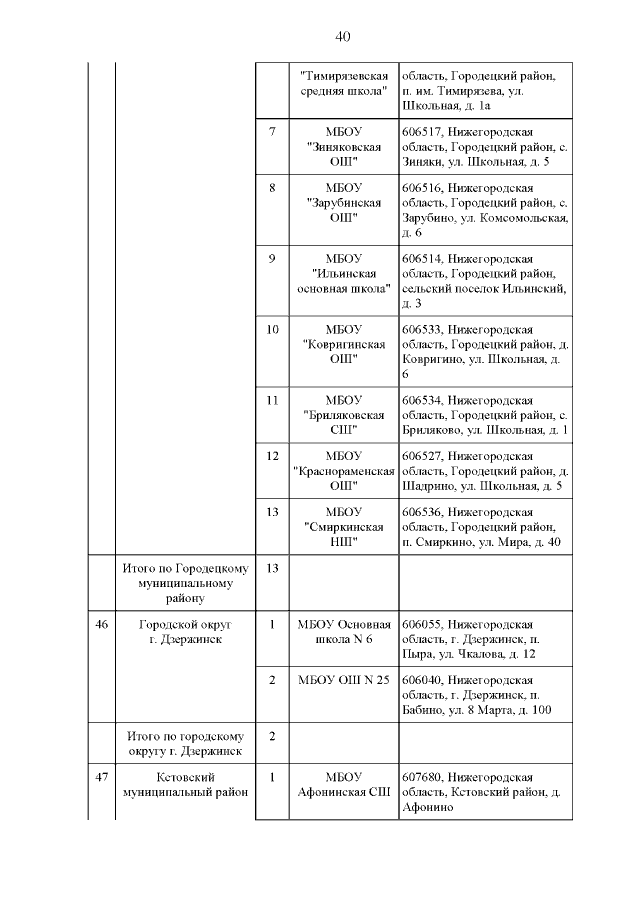 40

|  |  |  | "Тимирязевская средняя школа" | область, Городецкий район, п. им. Тимирязева, ул. Школьная, д. 1а |
|---|---|---|---|---|
|  |  | 7 | МБОУ "Зиняковская ОШ" | 606517, Нижегородская область, Городецкий район, с. Зиняки, ул. Школьная, д. 5 |
|  |  | 8 | МБОУ "Зарубинская ОШ" | 606516, Нижегородская область, Городецкий район, с. Зарубино, ул. Комсомольская, д. 6 |
|  |  | 9 | МБОУ "Ильинская основная школа" | 606514, Нижегородская область, Городецкий район, сельский поселок Ильинский, д. 3 |
|  |  | 10 | МБОУ "Ковригинская ОШ" | 606533, Нижегородская область, Городецкий район, д. Ковригино, ул. Школьная, д. 6 |
|  |  | 11 | МБОУ "Бриляковская СШ" | 606534, Нижегородская область, Городецкий район, с. Бриляково, ул. Школьная, д. 1 |
|  |  | 12 | МБОУ "Краснораменская ОШ" | 606527, Нижегородская область, Городецкий район, д. Шадрино, ул. Школьная, д. 5 |
|  |  | 13 | МБОУ "Смиркинская НШ" | 606536, Нижегородская область, Городецкий район, п. Смиркино, ул. Мира, д. 40 |
|  | Итого по Городецкому муниципальному району | 13 |  |  |
| 46 | Городской округ г. Дзержинск | 1 | МБОУ Основная школа N 6 | 606055, Нижегородская область, г. Дзержинск, п. Пыра, ул. Чкалова, д. 12 |
|  |  | 2 | МБОУ ОШ N 25 | 606040, Нижегородская область, г. Дзержинск, п. Бабино, ул. 8 Марта, д. 100 |
|  | Итого по городскому округу г. Дзержинск | 2 |  |  |
| 47 | Кстовский муниципальный район | 1 | МБОУ Афонинская СШ | 607680, Нижегородская область, Кстовский район, д. Афонино |